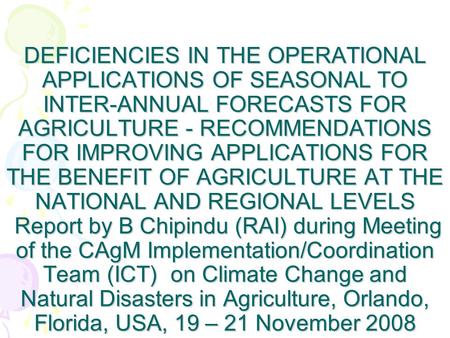 DEFICIENCIES IN THE OPERATIONAL APPLICATIONS OF SEASONAL TO INTER-ANNUAL FORECASTS FOR AGRICULTURE - RECOMMENDATIONS FOR IMPROVING APPLICATIONS FOR THE BENEFIT OF AGRICULTURE AT THE NATIONAL AND REGIONAL LEVELS
Report by B Chipindu (RAI) during Meeting of the CAgM Implementation/Coordination Team (ICT) on Climate Change and Natural Disasters in Agriculture, Orlando, Florida, USA, 19 – 21 November 2008